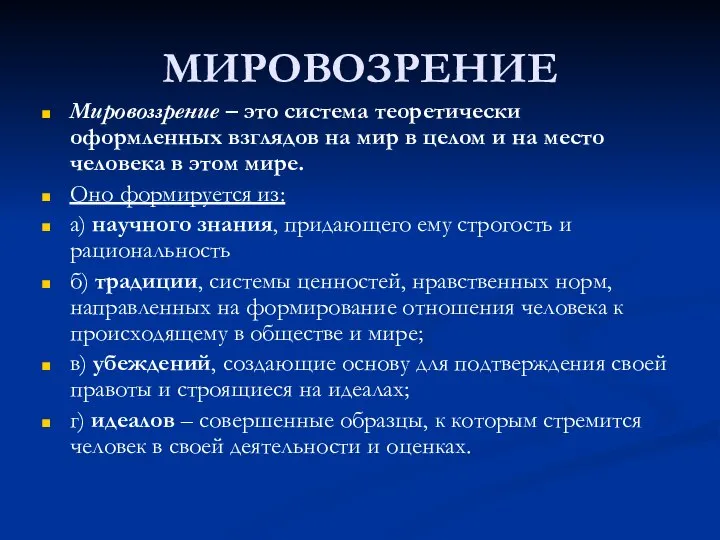 МИРОВОЗРЕНИЕ

Мировоззрение – это система теоретически оформленных взглядов на мир в целом и на место человека в этом мире.

Оно формируется из:

а) научного знания, придающего ему строгость и рациональность

б) традиции, системы ценностей, нравственных норм, направленных на формирование отношения человека к происходящему в обществе и мире;

в) убеждений, создающие основу для подтверждения своей правоты и строящиеся на идеалах;

г) идеалов – совершенные образцы, к которым стремится человек в своей деятельности и оценках.